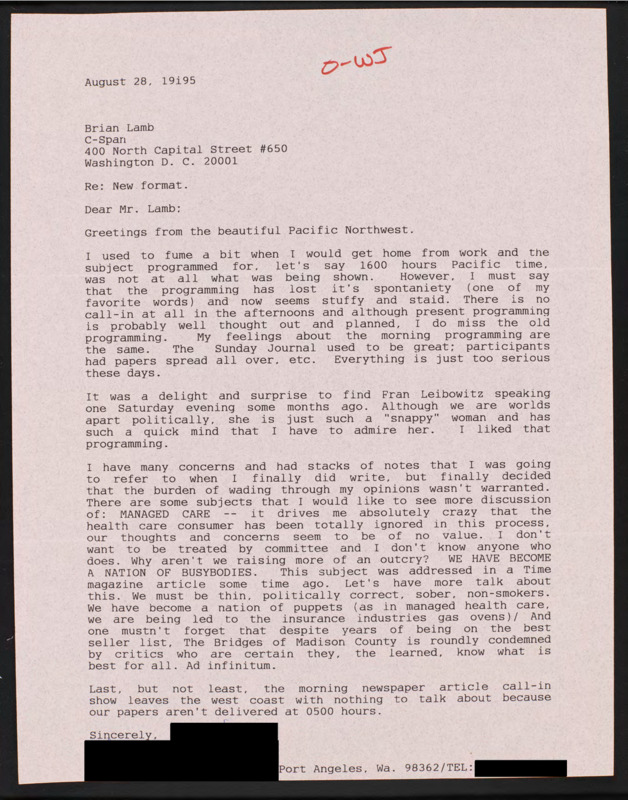 O-WJ

August 28, 19i95

Brian Lamb
C-Span
400 North Capital Street #650
Washington D. C. 20001

Re: New format.

Dear Mr. Lamb:

Greetings from the beautiful Pacific Northwest.

I used to fume a bit when I would get home from work and the subject programmed for, let's say 1600 hours Pacific time, was not at all what was being shown. However, I must say that the programming has lost it's spontaniety (one of my favorite words) and now seems stuffy and staid. There is no call-in at all in the afternoons and although present programming is probably well thought out and planned, I do miss the old programming. My feelings about the morning programming are the same. The Sunday Journal used to be great; participants had papers spread all over, etc. Everything is just too serious these days.

It was a delight and surprise to find Fran Leibowitz speaking one Saturday evening some months ago. Although we are worlds apart politically, she is just such a "snappy" woman and has such a quick mind that I have to admire her. I liked that programming.

I have many concerns and had stacks of notes that I was going to refer to when I finally did write, but finally decided that the burden of wading through my opinions wasn't warranted. There are some subjects that I would like to see more discussion of: MANAGED CARE -- it drives me absolutely crazy that the health care consumer has been totally ignored in this process, our thoughts and concerns seem to be of no value. I don't want to be treated by committee and I don't know anyone who does. Why aren't we raising more of an outcry? WE HAVE BECOME A NATION OF BUSYBODIES. This subject was addressed in a Time magazine article some time ago. Let's have more talk about this. We must be thin, politically correct, sober, non-smokers. We have become a nation of puppets (as in managed health care, we are being led to the insurance industries gas ovens)/ And one mustn't forget that despite years of being on the best seller list, The Bridges of Madison County is roundly condemned by critics who are certain they, the learned, know what is best for all. Ad infinitum.

Last, but not least, the morning newspaper article call-in show leaves the west coast with nothing to talk about because our papers aren't delivered at 0500 hours.

Sincerely,

Port Angeles, Wa. 98362/TEL: